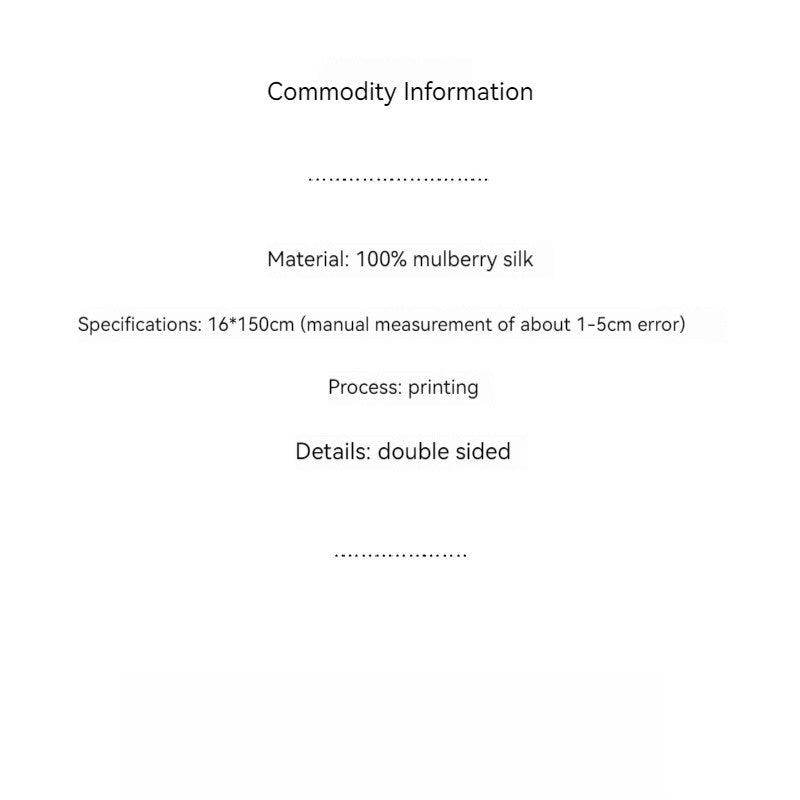 Commodity Information

Material: 100% mulberry silk

Specifications: 16*150cm (manual measurement of about 1-5cm error)

Process: printing

Details: double sided